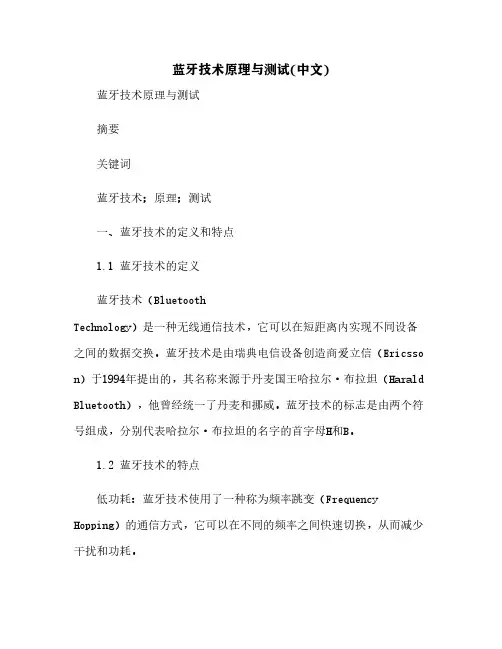 蓝牙技术原理与测试(中文)

蓝牙技术原理与测试

摘要

关键词

蓝牙技术；原理；测试

一、蓝牙技术的定义和特点

1.1 蓝牙技术的定义

蓝牙技术（Bluetooth Technology）是一种无线通信技术，它可以在短距离内实现不同设备之间的数据交换。蓝牙技术是由瑞典电信设备创造商爱立信（Ericsson）于1994年提出的，其名称来源于丹麦国王哈拉尔·布拉坦（Harald Bluetooth），他曾经统一了丹麦和挪威。蓝牙技术的标志是由两个符号组成，分别代表哈拉尔·布拉坦的名字的首字母H和B。

1.2 蓝牙技术的特点

低功耗：蓝牙技术使用了一种称为频率跳变（Frequency Hopping）的通信方式，它可以在不同的频率之间快速切换，从而减少干扰和功耗。